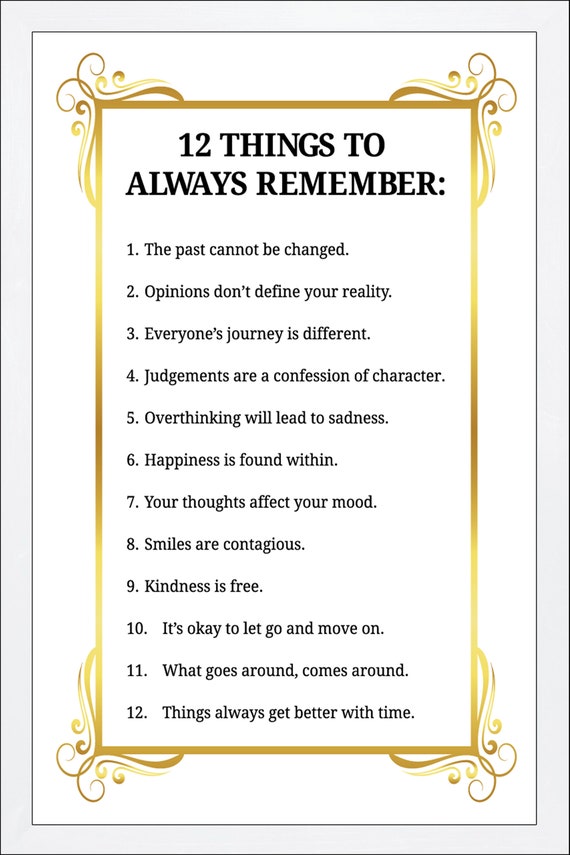 12 THINGS TO ALWAYS REMEMBER:

1. The past cannot be changed.

2. Opinions don't define your reality.

3. Everyone's journey is different.

4. Judgements are a confession of character.

5. Overthinking will lead to sadness.

6. Happiness is found within.

7. Your thoughts affect your mood.

8. Smiles are contagious.

9. Kindness is free.

10. It's okay to let go and move on.

11. What goes around, comes around.

12. Things always get better with time.